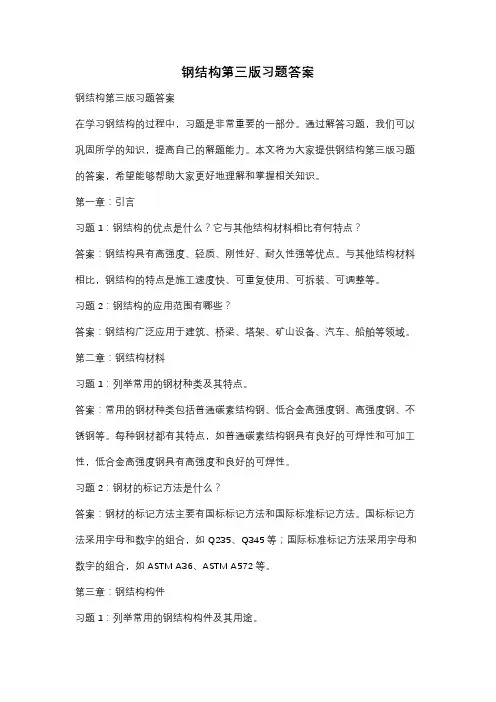 钢结构第三版习题答案

钢结构第三版习题答案

在学习钢结构的过程中，习题是非常重要的一部分。通过解答习题，我们可以巩固所学的知识，提高自己的解题能力。本文将为大家提供钢结构第三版习题的答案，希望能够帮助大家更好地理解和掌握相关知识。

第一章：引言

习题 1：钢结构的优点是什么？它与其他结构材料相比有何特点？

答案：钢结构具有高强度、轻质、刚性好、耐久性强等优点。与其他结构材料相比，钢结构的特点是施工速度快、可重复使用、可拆装、可调整等。

习题 2：钢结构的应用范围有哪些？

答案：钢结构广泛应用于建筑、桥梁、塔架、矿山设备、汽车、船舶等领域。

第二章：钢结构材料

习题 1：列举常用的钢材种类及其特点。

答案：常用的钢材种类包括普通碳素结构钢、低合金高强度钢、高强度钢、不锈钢等。每种钢材都有其特点，如普通碳素结构钢具有良好的可焊性和可加工性，低合金高强度钢具有高强度和良好的可焊性。

习题 2：钢材的标记方法是什么？

答案：钢材的标记方法主要有国标标记方法和国际标准标记方法。国标标记方法采用字母和数字的组合，如 Q235、Q345 等；国际标准标记方法采用字母和数字的组合，如 ASTM A36、ASTM A572 等。

第三章：钢结构构件

习题 1：列举常用的钢结构构件及其用途。